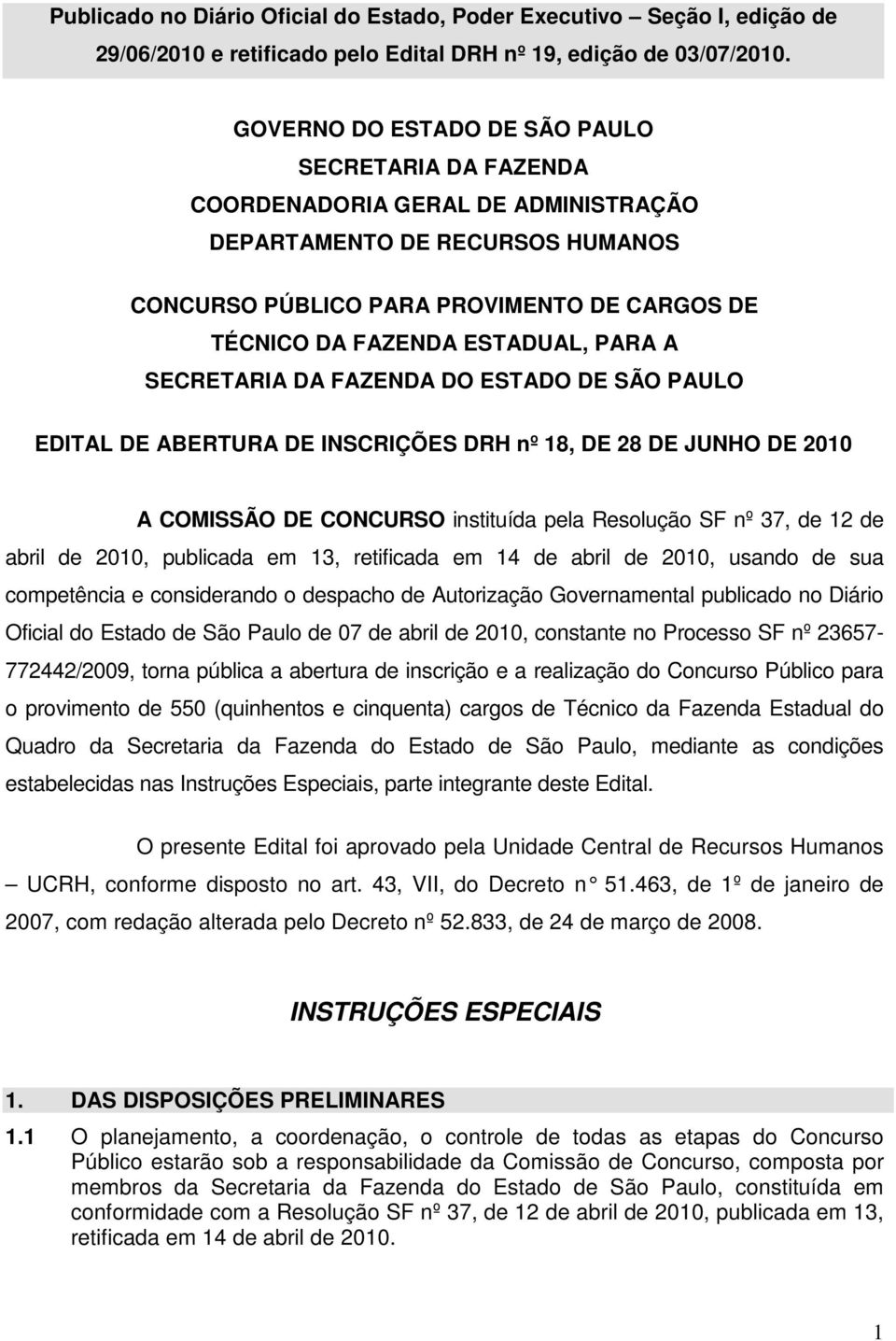 Publicado no Diário Oficial do Estado, Poder Executivo – Seção I, edição de 29/06/2010 e retificado pelo Edital DRH nº 19, edição de 03/07/2010.

GOVERNO DO ESTADO DE SÃO PAULO
SECRETARIA DA FAZENDA
COORDENADORIA GERAL DE ADMINISTRAÇÃO
DEPARTAMENTO DE RECURSOS HUMANOS

CONCURSO PÚBLICO PARA PROVIMENTO DE CARGOS DE TÉCNICO DA FAZENDA ESTADUAL, PARA A SECRETARIA DA FAZENDA DO ESTADO DE SÃO PAULO

EDITAL DE ABERTURA DE INSCRIÇÕES DRH nº 18, DE 28 DE JUNHO DE 2010

A COMISSÃO DE CONCURSO instituída pela Resolução SF nº 37, de 12 de abril de 2010, publicada em 13, retificada em 14 de abril de 2010, usando de sua competência e considerando o despacho de Autorização Governamental publicado no Diário Oficial do Estado de São Paulo de 07 de abril de 2010, constante no Processo SF nº 23657-772442/2009, torna pública a abertura de inscrição e a realização do Concurso Público para o provimento de 550 (quinhentos e cinquenta) cargos de Técnico da Fazenda Estadual do Quadro da Secretaria da Fazenda do Estado de São Paulo, mediante as condições estabelecidas nas Instruções Especiais, parte integrante deste Edital.

O presente Edital foi aprovado pela Unidade Central de Recursos Humanos – UCRH, conforme disposto no art. 43, VII, do Decreto n° 51.463, de 1º de janeiro de 2007, com redação alterada pelo Decreto nº 52.833, de 24 de março de 2008.

INSTRUÇÕES ESPECIAIS

1. DAS DISPOSIÇÕES PRELIMINARES

1.1 O planejamento, a coordenação, o controle de todas as etapas do Concurso Público estarão sob a responsabilidade da Comissão de Concurso, composta por membros da Secretaria da Fazenda do Estado de São Paulo, constituída em conformidade com a Resolução SF nº 37, de 12 de abril de 2010, publicada em 13, retificada em 14 de abril de 2010.

1